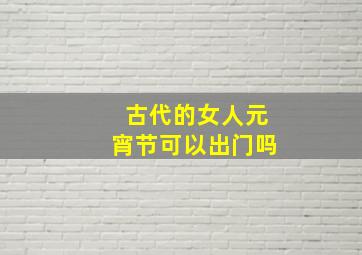 古代的女人元宵节可以出门吗